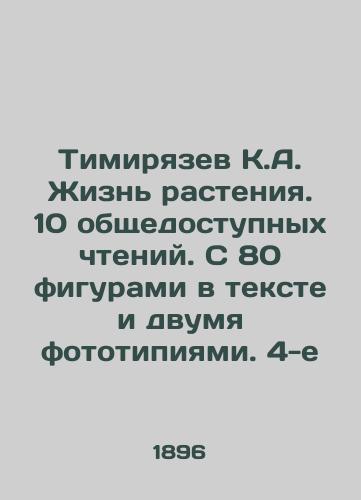 Тимирязев К.А. Жизнь растения. 10 общедоступных чтений. С 80 фигурами в тексте и двумя фототипиями. 4-е

1896